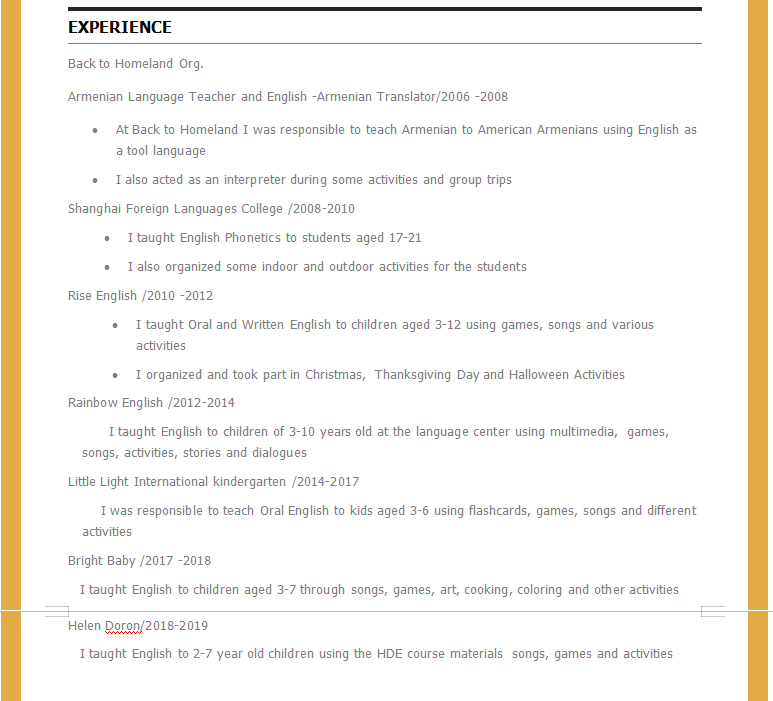 EXPERIENCE

Back to Homeland Org.

Armenian Language Teacher and English -Armenian Translator/2006 -2008

• At Back to Homeland I was responsible to teach Armenian to American Armenians using English as a tool language

• I also acted as an interpreter during some activities and group trips

Shanghai Foreign Languages College /2008-2010

• I taught English Phonetics to students aged 17-21

• I also organized some indoor and outdoor activities for the students

Rise English /2010 -2012

• I taught Oral and Written English to children aged 3-12 using games, songs and various activities

• I organized and took part in Christmas, Thanksgiving Day and Halloween Activities

Rainbow English /2012-2014

I taught English to children of 3-10 years old at the language center using multimedia, games, songs, activities, stories and dialogues

Little Light International kindergarten /2014-2017

I was responsible to teach Oral English to kids aged 3-6 using flashcards, games, songs and different activities

Bright Baby /2017 -2018

I taught English to children aged 3-7 through songs, games, art, cooking, coloring and other activities

Helen Doron/2018-2019

I taught English to 2-7 year old children using the HDE course materials songs, games and activities